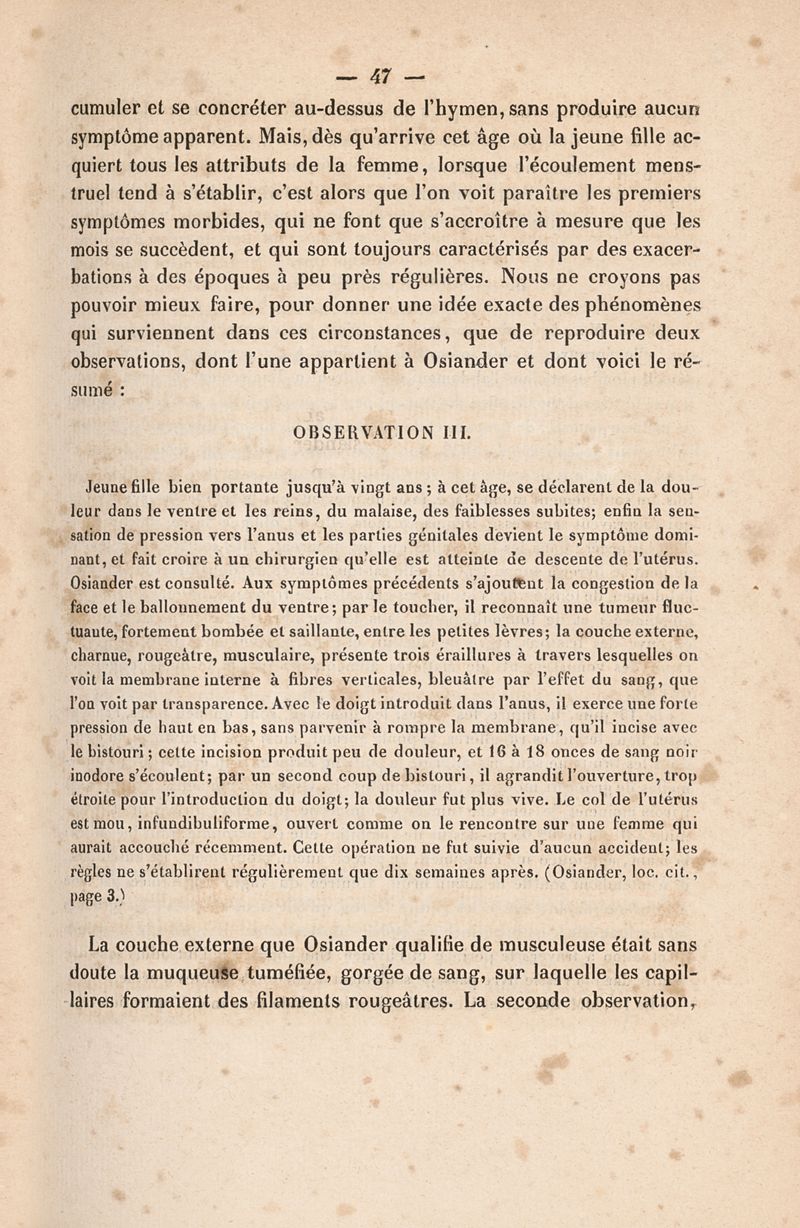 — 47 —

cumuler et se concréter au-dessus de l'hymen, sans produire aucun symptôme apparent. Mais, dès qu'arrive cet âge où la jeune fille acquiert tous les attributs de la femme, lorsque l'écoulement menstruel tend à s'établir, c'est alors que l'on voit paraître les premiers symptômes morbides, qui ne font que s'accroître à mesure que les mois se succèdent, et qui sont toujours caractérisés par des exacerbations à des époques à peu près régulières. Nous ne croyons pas pouvoir mieux faire, pour donner une idée exacte des phénomènes qui surviennent dans ces circonstances, que de reproduire deux observations, dont l'une appartient à Osiander et dont voici le résumé :

OBSERVATION III.

Jeune fille bien portante jusqu'à vingt ans ; à cet âge, se déclarent de la douleur dans le ventre et les reins, du malaise, des faiblesses subites; enfin la sensation de pression vers l'anus et les parties génitales devient le symptôme dominant, et fait croire à un chirurgien qu'elle est atteinte de descente de l'utérus. Osiander est consulté. Aux symptômes précédents s'ajoutent la congestion de la face et le ballonnement du ventre; par le toucher, il reconnaît une tumeur fluctuante, fortement bombée et saillante, entre les petites lèvres; la couche externe, charnue, rougeâtre, musculaire, présente trois éraillures à travers lesquelles on voit la membrane interne à fibres verticales, bleuâtre par l'effet du sang, que l'on voit par transparence. Avec le doigt introduit dans l'anus, il exerce une forte pression de haut en bas, sans parvenir à rompre la membrane, qu'il incise avec le bistouri; cette incision produit peu de douleur, et 16 à 18 onces de sang noir inodore s'écoulent; par un second coup de bistouri, il agrandit l'ouverture, trop étroite pour l'introduction du doigt; la douleur fut plus vive. Le col de l'utérus est mou, infundibuliforme, ouvert comme on le rencontre sur une femme qui aurait accouché récemment. Cette opération ne fut suivie d'aucun accident; les règles ne s'établirent régulièrement que dix semaines après. (Osiander, loc. cit., page 3.)

La couche externe que Osiander qualifie de musculeuse était sans doute la muqueuse tuméfiée, gorgée de sang, sur laquelle les capillaires formaient des filaments rougeâtres. La seconde observation,